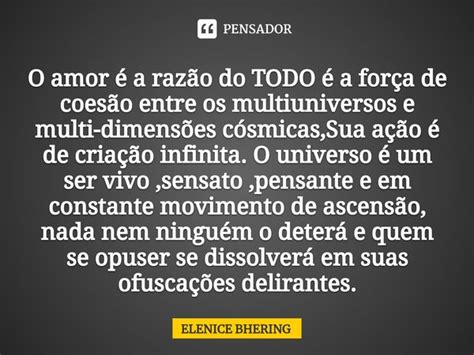 PENSADOR

O amor é a razão do TODO é a força de coesão entre os multiuniversos e multi-dimensões cósmicas,Sua ação é de criação infinita. O universo é um ser vivo ,sensato ,pensante e em constante movimento de ascensão, nada nem ninguém o deterá e quem se opuser se dissolverá em suas ofuscações delirantes.

ELENICE BHERING